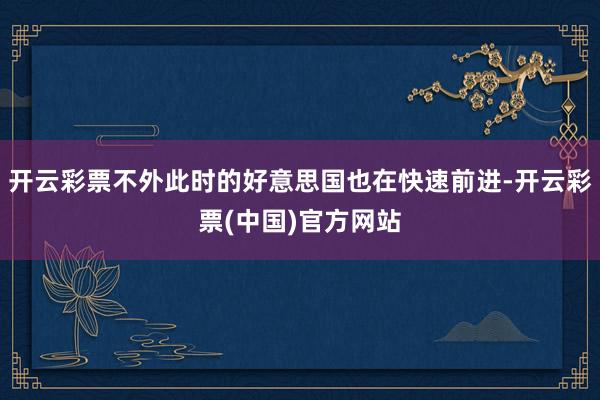 开云彩票不外此时的好意思国也在快速前进-开云彩票(中国)官方网站